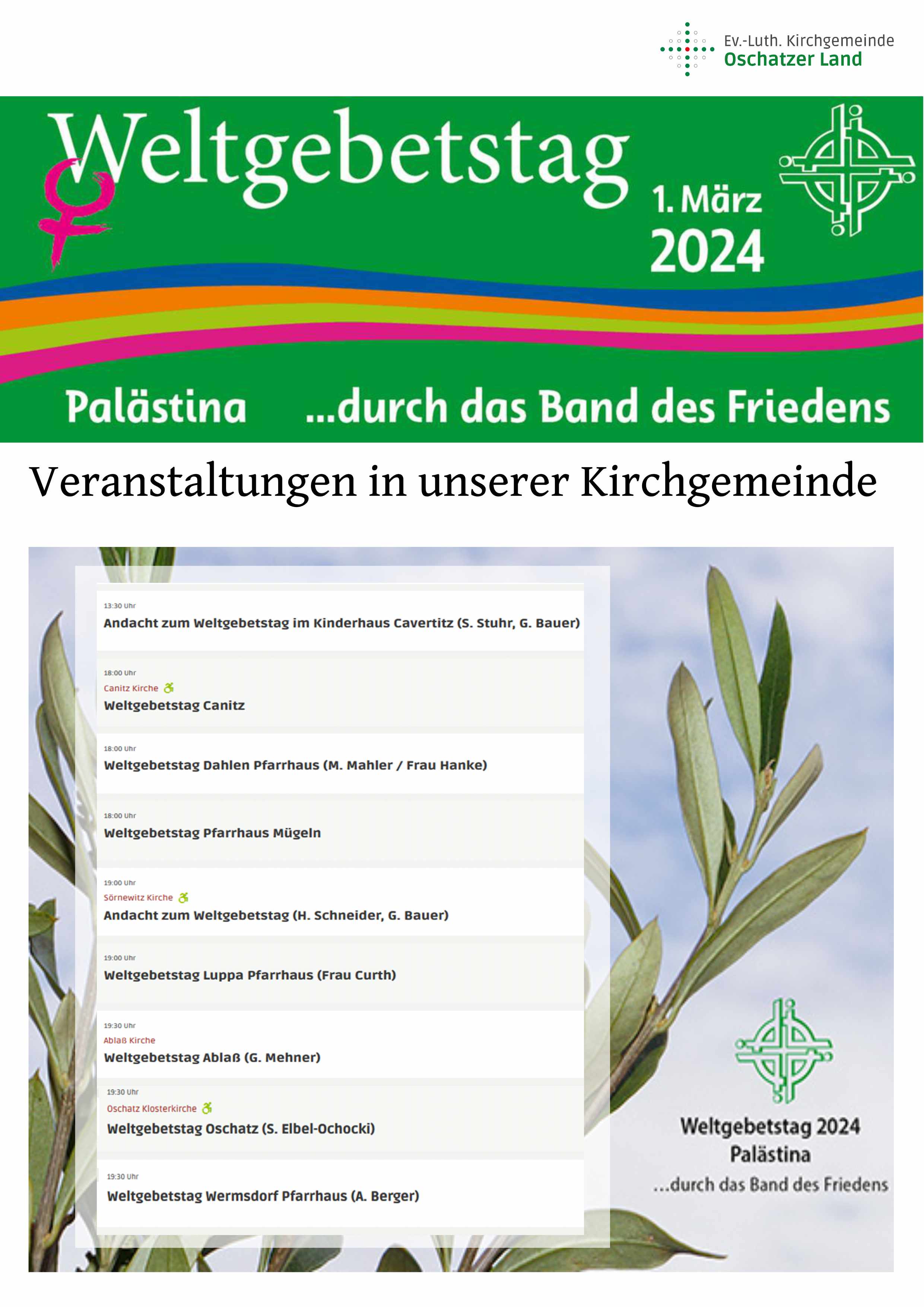 Ev.-Luth. Kirchgemeinde
Oschatzer Land

Weltgebetstag

1. März
2024

Palästina ...durch das Band des Friedens

Veranstaltungen in unserer Kirchgemeinde

13:30 Uhr
Andacht zum Weltgebetstag im Kinderhaus Cavertitz (S. Stuhr, G. Bauer)

18:00 Uhr
Canitz Kirche
Weltgebetstag Canitz

18:00 Uhr
Weltgebetstag Dahlen Pfarrhaus (M. Mahler / Frau Hanke)

18:00 Uhr
Weltgebetstag Pfarrhaus Mügeln

19:00 Uhr
Sörnewitz Kirche
Andacht zum Weltgebetstag (H. Schneider, G. Bauer)

19:00 Uhr
Weltgebetstag Luppa Pfarrhaus (Frau Curth)

19:30 Uhr
Ablaß Kirche
Weltgebetstag Ablaß (G. Mehner)

19:30 Uhr
Oschatz Klosterkirche
Weltgebetstag Oschatz (S. Elbel-Ochocki)

19:30 Uhr
Weltgebetstag Wermsdorf Pfarrhaus (A. Berger)

Weltgebetstag 2024
Palästina
...durch das Band des Friedens